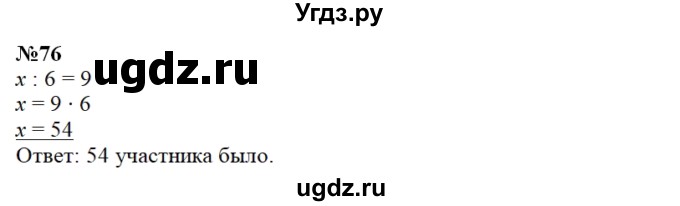 Угдз.ру

№76
$x : 6 = 9$ ugdz.ru
$x = 9 \cdot 6$
$x = 54$
Ответ: 54 участника было.

ugdz.ru